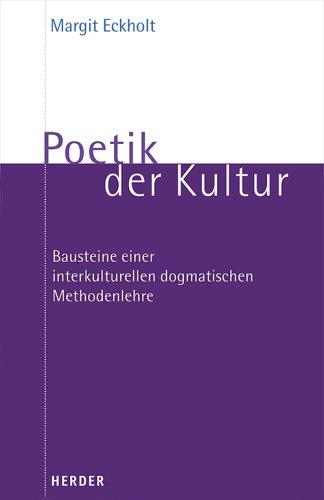 Margit Eckholt

Poetik
der Kultur

Bausteine einer
interkulturellen dogmatischen
Methodenlehre

HERDER